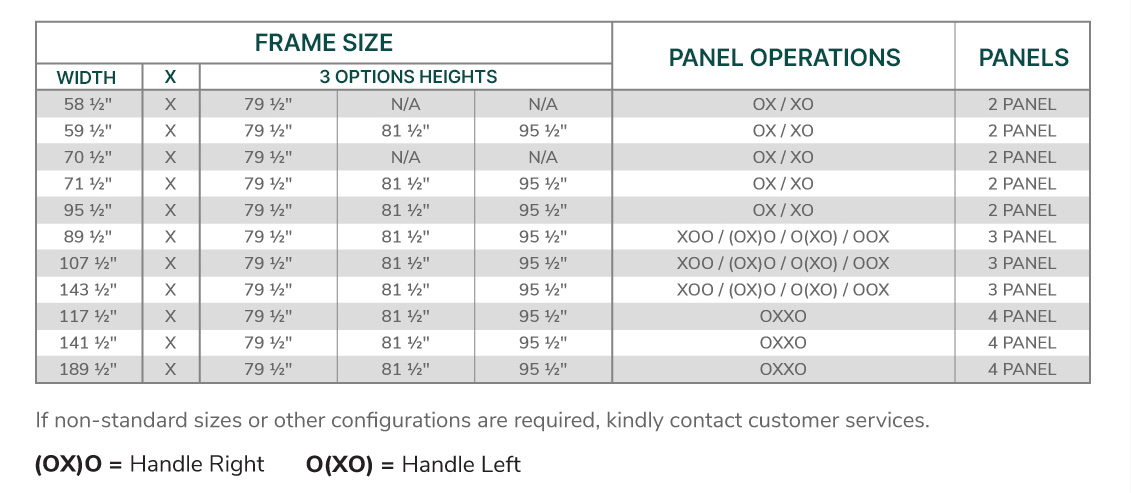 | FRAME SIZE | | | | | PANEL OPERATIONS | PANELS |
|---|---|---|---|---|---|---|
| WIDTH | X | 3 OPTIONS HEIGHTS | | | | |
| 58 ½" | X | 79 ½" | N/A | N/A | OX / XO | 2 PANEL |
| 59 ½" | X | 79 ½" | 81 ½" | 95 ½" | OX / XO | 2 PANEL |
| 70 ½" | X | 79 ½" | N/A | N/A | OX / XO | 2 PANEL |
| 71 ½" | X | 79 ½" | 81 ½" | 95 ½" | OX / XO | 2 PANEL |
| 95 ½" | X | 79 ½" | 81 ½" | 95 ½" | OX / XO | 2 PANEL |
| 89 ½" | X | 79 ½" | 81 ½" | 95 ½" | XOO / (OX)O / O(XO) / OOX | 3 PANEL |
| 107 ½" | X | 79 ½" | 81 ½" | 95 ½" | XOO / (OX)O / O(XO) / OOX | 3 PANEL |
| 143 ½" | X | 79 ½" | 81 ½" | 95 ½" | XOO / (OX)O / O(XO) / OOX | 3 PANEL |
| 117 ½" | X | 79 ½" | 81 ½" | 95 ½" | OXXO | 4 PANEL |
| 141 ½" | X | 79 ½" | 81 ½" | 95 ½" | OXXO | 4 PANEL |
| 189 ½" | X | 79 ½" | 81 ½" | 95 ½" | OXXO | 4 PANEL |

If non-standard sizes or other configurations are required, kindly contact customer services.

(OX)O = Handle Right O(XO) = Handle Left